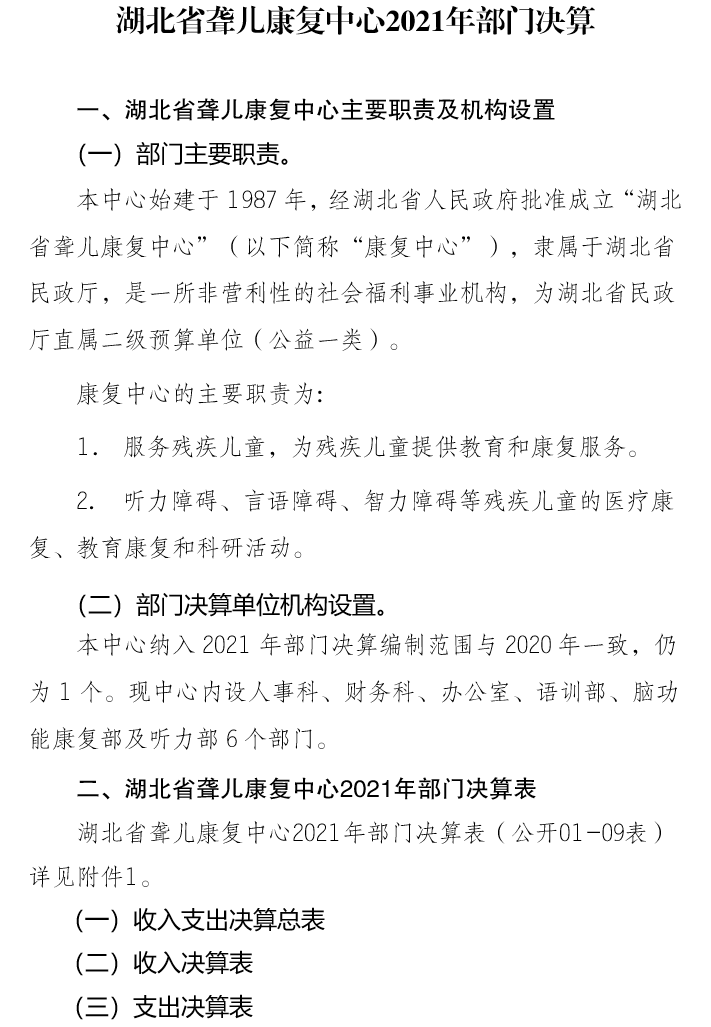 湖北省聋儿康复中心2021年部门决算

一、湖北省聋儿康复中心主要职责及机构设置

（一）部门主要职责。

本中心始建于 1987 年，经湖北省人民政府批准成立“湖北省聋儿康复中心”（以下简称“康复中心”），隶属于湖北省民政厅，是一所非营利性的社会福利事业机构，为湖北省民政厅直属二级预算单位（公益一类）。

康复中心的主要职责为：

1. 服务残疾儿童，为残疾儿童提供教育和康复服务。

2. 听力障碍、言语障碍、智力障碍等残疾儿童的医疗康复、教育康复和科研活动。

（二）部门决算单位机构设置。

本中心纳入 2021 年部门决算编制范围与 2020 年一致，仍为 1 个。现中心内设人事科、财务科、办公室、语训部、脑功能康复部及听力部 6 个部门。

二、湖北省聋儿康复中心2021年部门决算表

湖北省聋儿康复中心2021年部门决算表（公开01-09表）详见附件1。

（一）收入支出决算总表

（二）收入决算表

（三）支出决算表